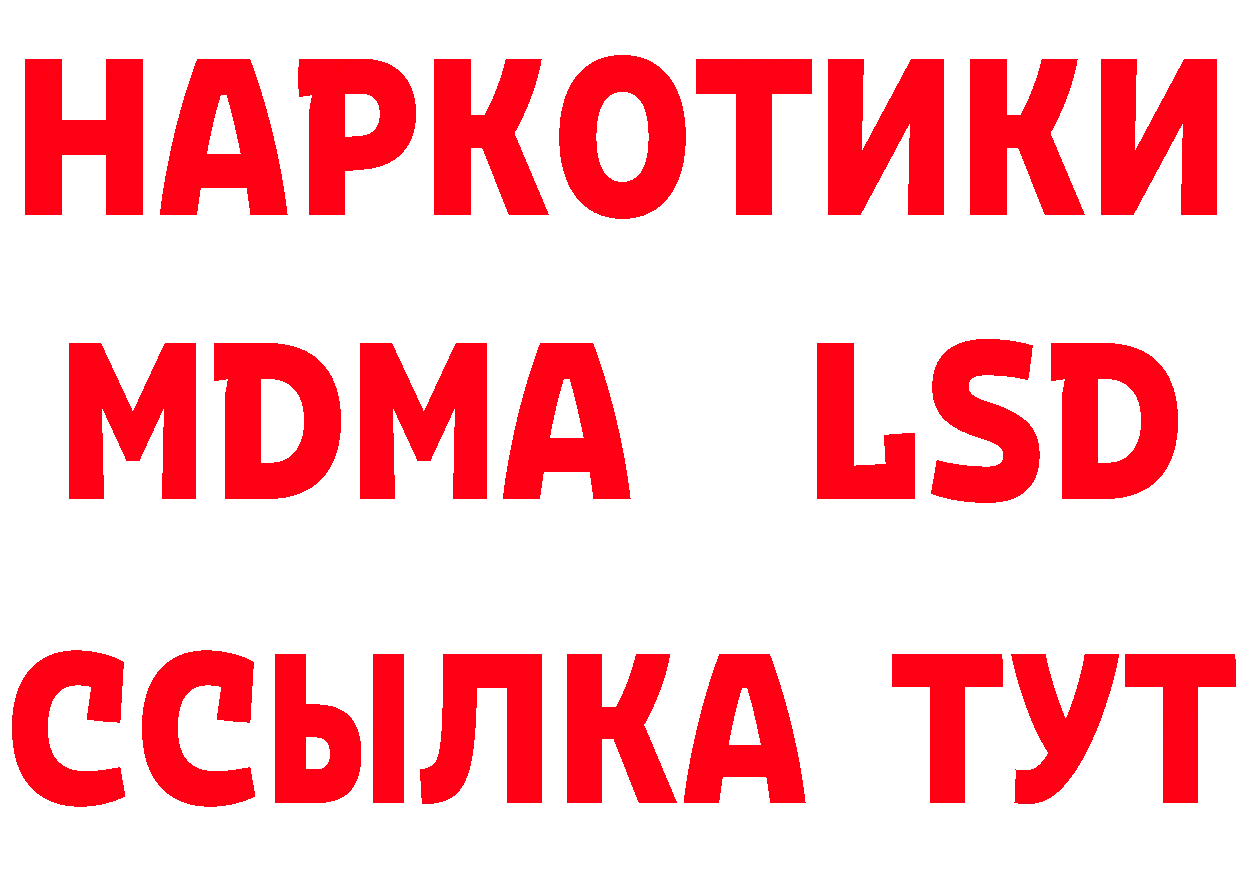 НАРКОТИКИ
MDMA LSD
ССЫЛКА ТУТ